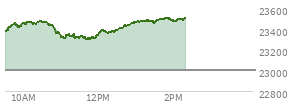 23600
23400
23200
23000
22800
10AM
12PM
2PM